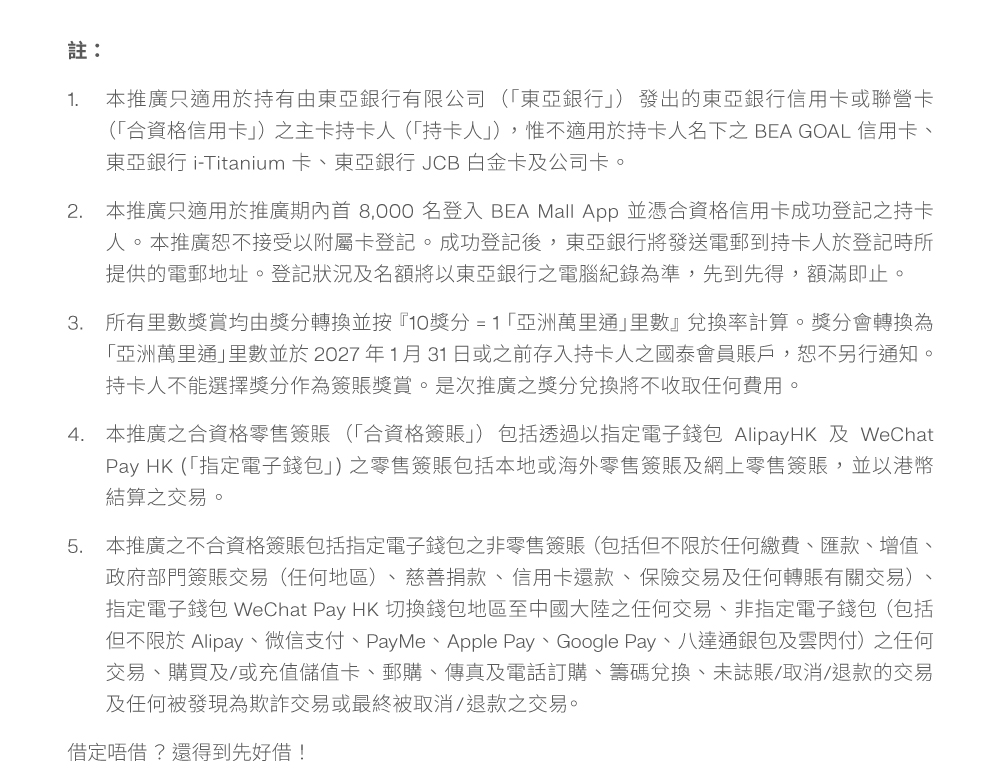 註：

1. 本推廣只適用於持有由東亞銀行有限公司（「東亞銀行」）發出的東亞銀行信用卡或聯營卡（「合資格信用卡」）之主卡持卡人（「持卡人」），惟不適用於持卡人名下之 BEA GOAL 信用卡、東亞銀行 i-Titanium 卡、東亞銀行 JCB 白金卡及公司卡。

2. 本推廣只適用於推廣期內首 8,000 名登入 BEA Mall App 並憑合資格信用卡成功登記之持卡人。本推廣恕不接受以附屬卡登記。成功登記後，東亞銀行將發送電郵到持卡人於登記時所提供的電郵地址。登記狀況及名額將以東亞銀行之電腦紀錄為準，先到先得，額滿即止。

3. 所有里數獎賞均由獎分轉換並按『10獎分 = 1「亞洲萬里通」里數』兌換率計算。獎分會轉換為「亞洲萬里通」里數並於 2027 年 1 月 31 日或之前存入持卡人之國泰會員賬戶，恕不另行通知。持卡人不能選擇獎分作為簽賬獎賞。是次推廣之獎分兌換將不收取任何費用。

4. 本推廣之合資格零售簽賬（「合資格簽賬」）包括透過以指定電子錢包 AlipayHK 及 WeChat Pay HK (「指定電子錢包」) 之零售簽賬包括本地或海外零售簽賬及網上零售簽賬，並以港幣結算之交易。

5. 本推廣之不合資格簽賬包括指定電子錢包之非零售簽賬（包括但不限於任何繳費、匯款、增值、政府部門簽賬交易（任何地區）、慈善捐款、信用卡還款、保險交易及任何轉賬有關交易）、指定電子錢包 WeChat Pay HK 切換錢包地區至中國大陸之任何交易、非指定電子錢包（包括但不限於 Alipay、微信支付、PayMe、Apple Pay、Google Pay、八達通銀包及雲閃付）之任何交易、購買及/或充值儲值卡、郵購、傳真及電話訂購、籌碼兌換、未誌賬/取消/退款的交易及任何被發現為欺詐交易或最終被取消/退款之交易。

借定唔借？還得到先好借！